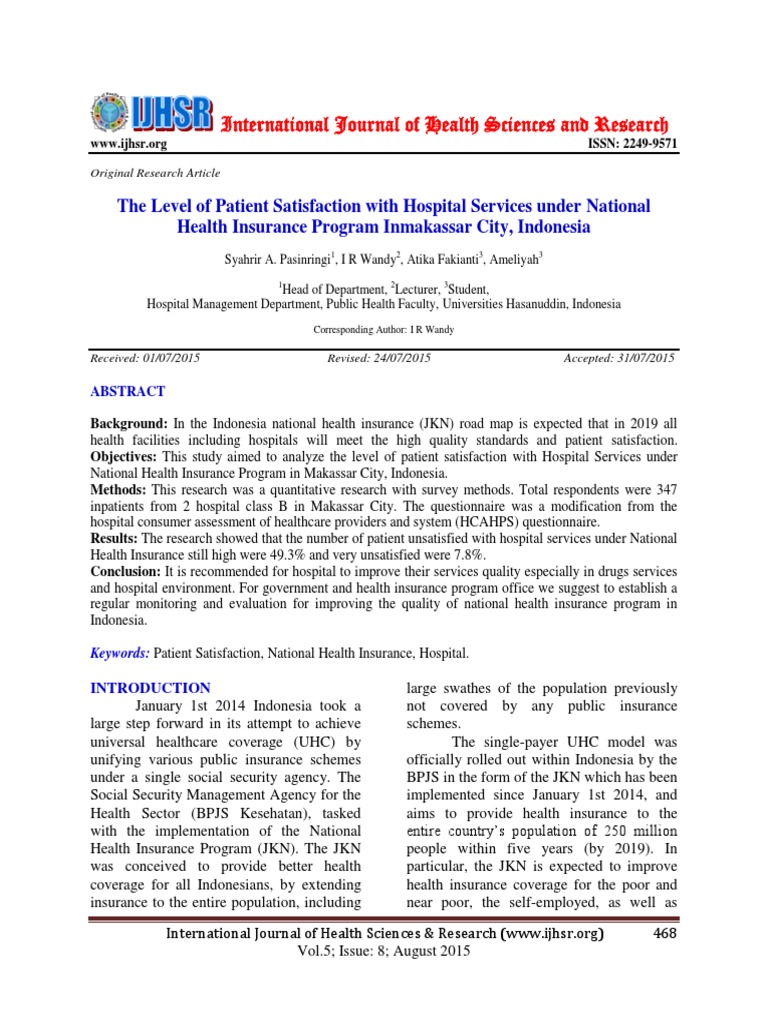 IJHSR International Journal of Health Sciences and Research

www.ijhsr.org ISSN: 2249-9571

Original Research Article

The Level of Patient Satisfaction with Hospital Services under National Health Insurance Program Inmakassar City, Indonesia

Syahrir A. Pasinringi$^1$, I R Wandy$^2$, Atika Fakianti$^3$, Ameliyah$^3$

$^1$Head of Department, $^2$Lecturer, $^3$Student,
Hospital Management Department, Public Health Faculty, Universities Hasanuddin, Indonesia

Corresponding Author: I R Wandy

Received: 01/07/2015 Revised: 24/07/2015 Accepted: 31/07/2015

ABSTRACT

Background: In the Indonesia national health insurance (JKN) road map is expected that in 2019 all health facilities including hospitals will meet the high quality standards and patient satisfaction.
Objectives: This study aimed to analyze the level of patient satisfaction with Hospital Services under National Health Insurance Program in Makassar City, Indonesia.
Methods: This research was a quantitative research with survey methods. Total respondents were 347 inpatients from 2 hospital class B in Makassar City. The questionnaire was a modification from the hospital consumer assessment of healthcare providers and system (HCAHPS) questionnaire.
Results: The research showed that the number of patient unsatisfied with hospital services under National Health Insurance still high were 49.3% and very unsatisfied were 7.8%.
Conclusion: It is recommended for hospital to improve their services quality especially in drugs services and hospital environment. For government and health insurance program office we suggest to establish a regular monitoring and evaluation for improving the quality of national health insurance program in Indonesia.

Keywords: Patient Satisfaction, National Health Insurance, Hospital.

INTRODUCTION
January 1st 2014 Indonesia took a large step forward in its attempt to achieve universal healthcare coverage (UHC) by unifying various public insurance schemes under a single social security agency. The Social Security Management Agency for the Health Sector (BPJS Kesehatan), tasked with the implementation of the National Health Insurance Program (JKN). The JKN was conceived to provide better health coverage for all Indonesians, by extending insurance to the entire population, including large swathes of the population previously not covered by any public insurance schemes.

The single-payer UHC model was officially rolled out within Indonesia by the BPJS in the form of the JKN which has been implemented since January 1st 2014, and aims to provide health insurance to the entire country's population of 250 million people within five years (by 2019). In particular, the JKN is expected to improve health insurance coverage for the poor and near poor, the self-employed, as well as

International Journal of Health Sciences & Research (www.ijhsr.org) 468
Vol.5; Issue: 8; August 2015